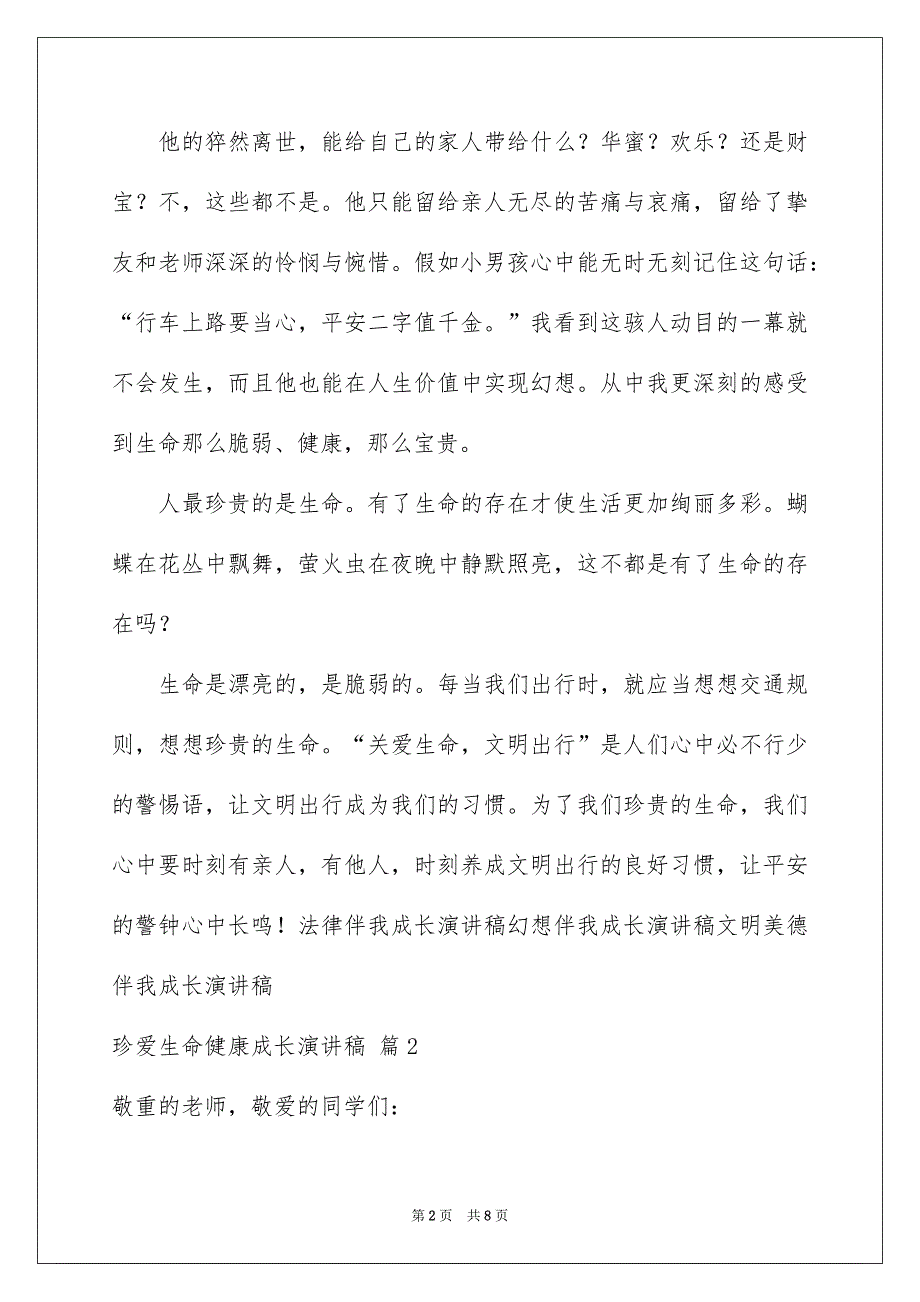 他的猝然离世，能给自己的家人带给什么？华蜜？欢乐？还是财宝？不，这些都不是。他只能留给亲人无尽的苦痛与哀痛，留给了挚友和老师深深的怜悯与惋惜。假如小男孩心中能无时无刻记住这句话：“行车上路要当心，平安二字值千金。”我看到这骇人动目的一幕就不会发生，而且他也能在人生价值中实现幻想。从中我更深刻的感受到生命那么脆弱、健康，那么宝贵。

人最珍贵的是生命。有了生命的存在才使生活更加绚丽多彩。蝴蝶在花丛中飘舞，萤火虫在夜晚中静默照亮，这不都是有了生命的存在吗？

生命是漂亮的，是脆弱的。每当我们出行时，就应当想想交通规则，想想珍贵的生命。“关爱生命，文明出行”是人们心中必不行少的警惕语，让文明出行成为我们的习惯。为了我们珍贵的生命，我们心中要时刻有亲人，有他人，时刻养成文明出行的良好习惯，让平安的警钟心中长鸣！法律伴我成长演讲稿幻想伴我成长演讲稿文明美德伴我成长演讲稿

珍爱生命健康成长演讲稿 篇2

敬重的老师，敬爱的同学们：

第2页 共8页